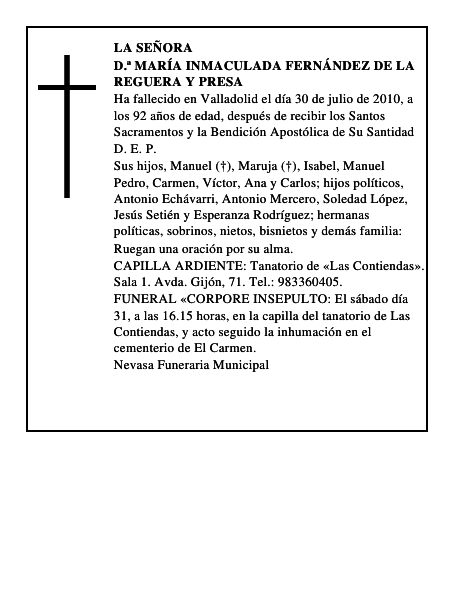 LA SEÑORA
D.ª MARÍA INMACULADA FERNÁNDEZ DE LA REGUERA Y PRESA
Ha fallecido en Valladolid el día 30 de julio de 2010, a los 92 años de edad, después de recibir los Santos Sacramentos y la Bendición Apostólica de Su Santidad
D. E. P.
Sus hijos, Manuel (†), Maruja (†), Isabel, Manuel Pedro, Carmen, Víctor, Ana y Carlos; hijos políticos, Antonio Echávarri, Antonio Mercero, Soledad López, Jesús Setién y Esperanza Rodríguez; hermanas políticas, sobrinos, nietos, bisnietos y demás familia:
Ruegan una oración por su alma.
CAPILLA ARDIENTE: Tanatorio de «Las Contiendas». Sala 1. Avda. Gijón, 71. Tel.: 983360405.
FUNERAL «CORPORE INSEPULTO: El sábado día 31, a las 16.15 horas, en la capilla del tanatorio de Las Contiendas, y acto seguido la inhumación en el cementerio de El Carmen.
Nevasa Funeraria Municipal